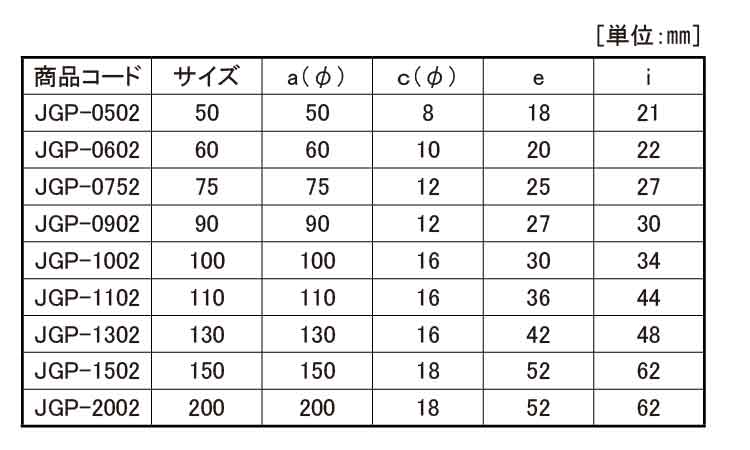 [単位:mm]

| 商品コード | サイズ | a(φ) | c(φ) | e | i |
|---|---|---|---|---|---|
| JGP-0502 | 50 | 50 | 8 | 18 | 21 |
| JGP-0602 | 60 | 60 | 10 | 20 | 22 |
| JGP-0752 | 75 | 75 | 12 | 25 | 27 |
| JGP-0902 | 90 | 90 | 12 | 27 | 30 |
| JGP-1002 | 100 | 100 | 16 | 30 | 34 |
| JGP-1102 | 110 | 110 | 16 | 36 | 44 |
| JGP-1302 | 130 | 130 | 16 | 42 | 48 |
| JGP-1502 | 150 | 150 | 18 | 52 | 62 |
| JGP-2002 | 200 | 200 | 18 | 52 | 62 |